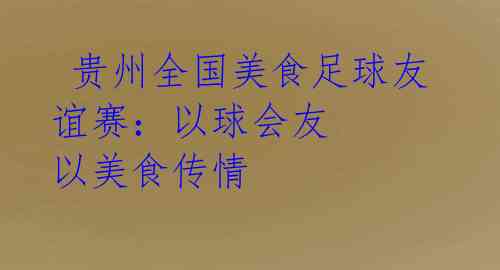 贵州全国美食足球友谊赛：以球会友
以美食传情